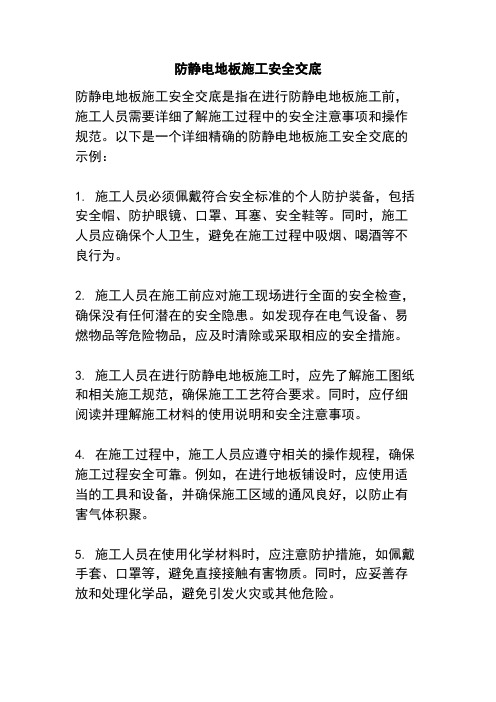 防静电地板施工安全交底

防静电地板施工安全交底是指在进行防静电地板施工前，施工人员需要详细了解施工过程中的安全注意事项和操作规范。以下是一个详细精确的防静电地板施工安全交底的示例：

1. 施工人员必须佩戴符合安全标准的个人防护装备，包括安全帽、防护眼镜、口罩、耳塞、安全鞋等。同时，施工人员应确保个人卫生，避免在施工过程中吸烟、喝酒等不良行为。

2. 施工人员在施工前应对施工现场进行全面的安全检查，确保没有任何潜在的安全隐患。如发现存在电气设备、易燃物品等危险物品，应及时清除或采取相应的安全措施。

3. 施工人员在进行防静电地板施工时，应先了解施工图纸和相关施工规范，确保施工工艺符合要求。同时，应仔细阅读并理解施工材料的使用说明和安全注意事项。

4. 在施工过程中，施工人员应遵守相关的操作规程，确保施工过程安全可靠。例如，在进行地板铺设时，应使用适当的工具和设备，并确保施工区域的通风良好，以防止有害气体积聚。

5. 施工人员在使用化学材料时，应注意防护措施，如佩戴手套、口罩等，避免直接接触有害物质。同时，应妥善存放和处理化学品，避免引发火灾或其他危险。